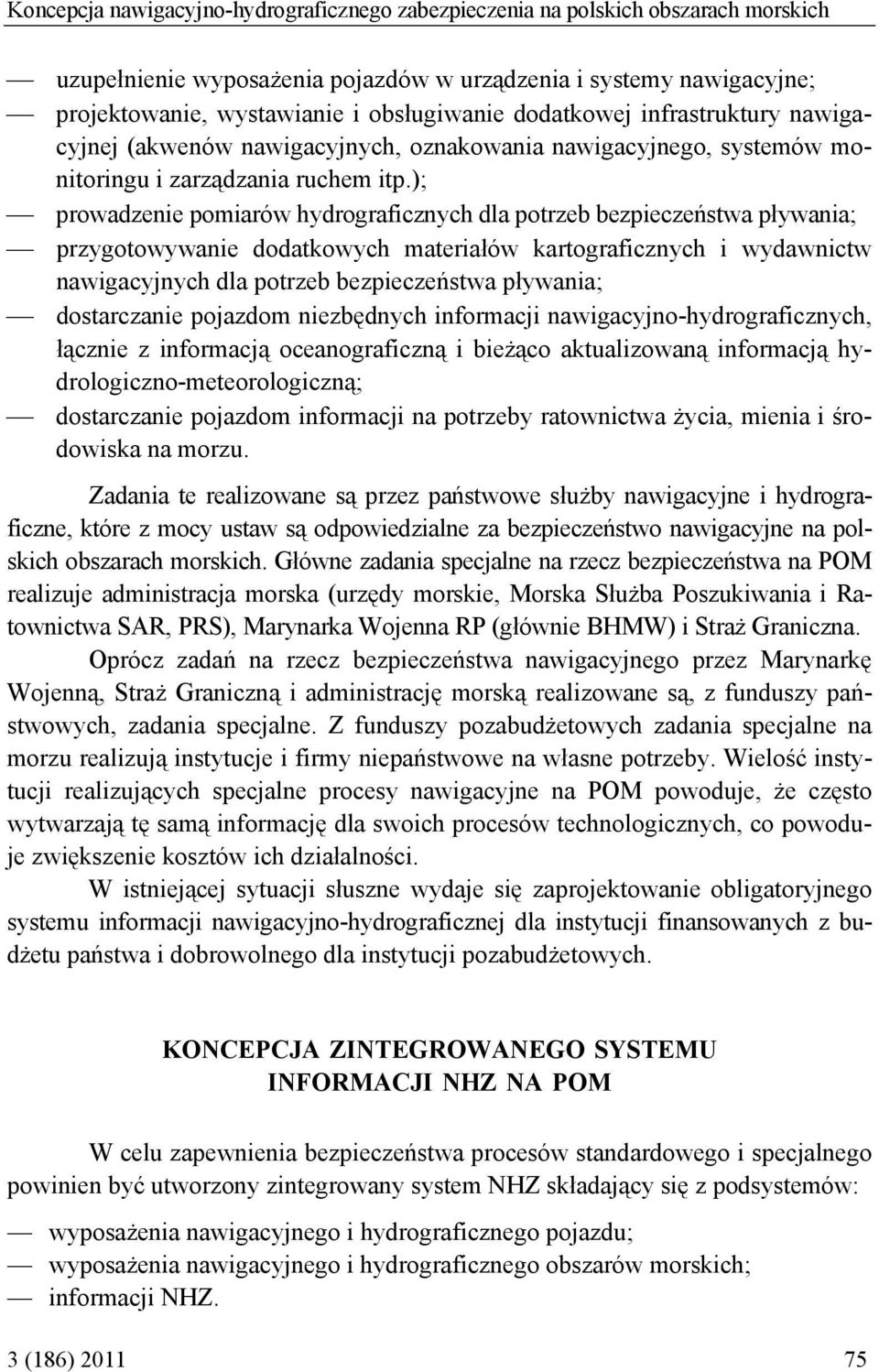 Koncepcja nawigacyjno-hydrograficznego zabezpieczenia na polskich obszarach morskich

— uzupełnienie wyposażenia pojazdów w urządzenia i systemy nawigacyjne;
— projektowanie, wystawianie i obsługiwanie dodatkowej infrastruktury nawigacyjnej (akwenów nawigacyjnych, oznakowania nawigacyjnego, systemów monitoringu i zarządzania ruchem itp.);
— prowadzenie pomiarów hydrograficznych dla potrzeb bezpieczeństwa pływania;
— przygotowywanie dodatkowych materiałów kartograficznych i wydawnictw nawigacyjnych dla potrzeb bezpieczeństwa pływania;
— dostarczanie pojazdom niezbędnych informacji nawigacyjno-hydrograficznych, łącznie z informacją oceanograficzną i bieżąco aktualizowaną informacją hydrologiczno-meteorologiczną;
— dostarczanie pojazdom informacji na potrzeby ratownictwa życia, mienia i środowiska na morzu.

Zadania te realizowane są przez państwowe służby nawigacyjne i hydrograficzne, które z mocy ustaw są odpowiedzialne za bezpieczeństwo nawigacyjne na polskich obszarach morskich. Główne zadania specjalne na rzecz bezpieczeństwa na POM realizuje administracja morska (urzędy morskie, Morska Służba Poszukiwania i Ratownictwa SAR, PRS), Marynarka Wojenna RP (głównie BHMW) i Straż Graniczna.

Oprócz zadań na rzecz bezpieczeństwa nawigacyjnego przez Marynarkę Wojenną, Straż Graniczną i administrację morską realizowane są, z funduszy państwowych, zadania specjalne. Z funduszy pozabudżetowych zadania specjalne na morzu realizują instytucje i firmy niepaństwowe na własne potrzeby. Wielość instytucji realizujących specjalne procesy nawigacyjne na POM powoduje, że często wytwarzają tę samą informację dla swoich procesów technologicznych, co powoduje zwiększenie kosztów ich działalności.

W istniejącej sytuacji słuszne wydaje się zaprojektowanie obligatoryjnego systemu informacji nawigacyjno-hydrograficznej dla instytucji finansowanych z budżetu państwa i dobrowolnego dla instytucji pozabudżetowych.

KONCEPCJA ZINTEGROWANEGO SYSTEMU INFORMACJI NHZ NA POM

W celu zapewnienia bezpieczeństwa procesów standardowego i specjalnego powinien być utworzony zintegrowany system NHZ składający się z podsystemów:

— wyposażenia nawigacyjnego i hydrograficznego pojazdu;
— wyposażenia nawigacyjnego i hydrograficznego obszarów morskich;
— informacji NHZ.

3 (186) 2011 75